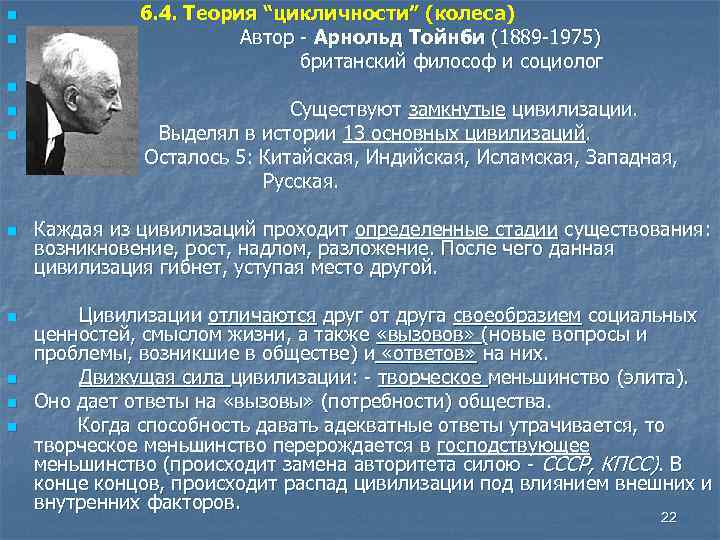 6.4. Теория “цикличности” (колеса)

Автор - Арнольд Тойнби (1889-1975) британский философ и социолог

Существуют замкнутые цивилизации.

Выделял в истории 13 основных цивилизаций. Осталось 5: Китайская, Индийская, Исламская, Западная, Русская.

Каждая из цивилизаций проходит определенные стадии существования: возникновение, рост, надлом, разложение. После чего данная цивилизация гибнет, уступая место другой.

Цивилизации отличаются друг от друга своеобразием социальных ценностей, смыслом жизни, а также «вызовов» (новые вопросы и проблемы, возникшие в обществе) и «ответов» на них.

Движущая сила цивилизации: - творческое меньшинство (элита).

Оно дает ответы на «вызовы» (потребности) общества.

Когда способность давать адекватные ответы утрачивается, то творческое меньшинство перерождается в господствующее меньшинство (происходит замена авторитета силою - СССР, КПСС). В конце концов, происходит распад цивилизации под влиянием внешних и внутренних факторов.

22